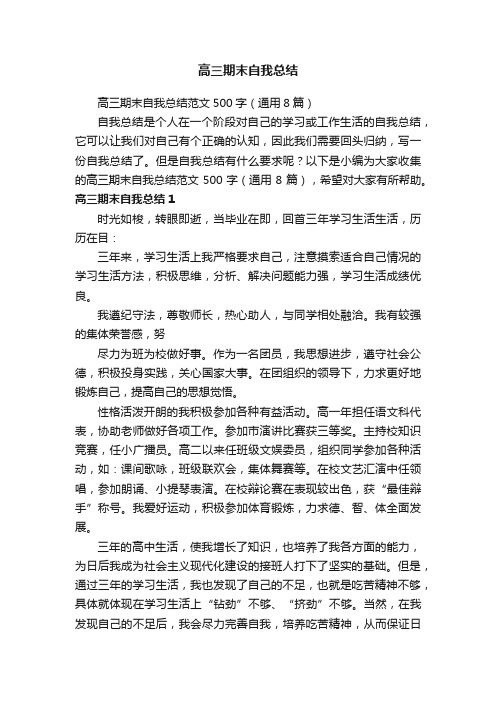 高三期末自我总结

高三期末自我总结范文 500 字（通用 8 篇）

自我总结是个人在一个阶段对自己的学习或工作生活的自我总结，它可以让我们对自己有个正确的认知，因此我们需要回头归纳，写一份自我总结了。但是自我总结有什么要求呢？以下是小编为大家收集的高三期末自我总结范文 500 字（通用 8 篇），希望对大家有所帮助。

高三期末自我总结 1

时光如梭，转眼即逝，当毕业在即，回首三年学习生活生活，历历在目：

三年来，学习生活上我严格要求自己，注意摸索适合自己情况的学习生活方法，积极思维，分析、解决问题能力强，学习生活成绩优良。

我遵纪守法，尊敬师长，热心助人，与同学相处融洽。我有较强的集体荣誉感，努

尽力为班为校做好事。作为一名团员，我思想进步，遵守社会公德，积极投身实践，关心国家大事。在团组织的领导下，力求更好地锻炼自己，提高自己的思想觉悟。

性格活泼开朗的我积极参加各种有益活动。高一年担任语文科代表，协助老师做好各项工作。参加市演讲比赛获三等奖。主持校知识竞赛，任小广播员。高二以来任班级文娱委员，组织同学参加各种活动，如：课间歌咏，班级联欢会，集体舞赛等。在校文艺汇演中任领唱，参加朗诵、小提琴表演。在校辩论赛在表现较出色，获“最佳辩手”称号。我爱好运动，积极参加体育锻炼，力求德、智、体全面发展。

三年的高中生活，使我增长了知识，也培养了我各方面的能力，为日后我成为社会主义现代化建设的接班人打下了坚实的基础。但是，通过三年的学习生活，我也发现了自己的不足，也就是吃苦精神不够，具体就体现在学习生活上“钻劲”不够、“挤劲”不够。当然，在我发现自己的不足后，我会尽力完善自我，培养吃苦精神，从而保证日